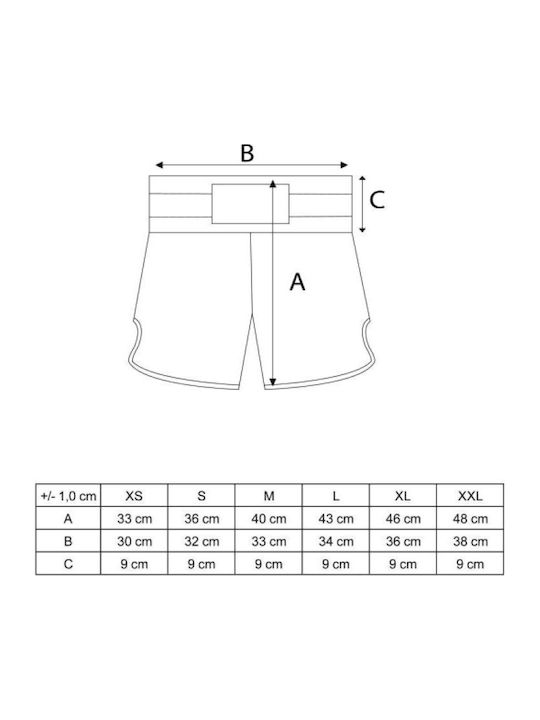 B

C

A

| +/- 1,0 cm | XS | S | M | L | XL | XXL |
|---|---|---|---|---|---|---|
| A | 33 cm | 36 cm | 40 cm | 43 cm | 46 cm | 48 cm |
| B | 30 cm | 32 cm | 33 cm | 34 cm | 36 cm | 38 cm |
| C | 9 cm | 9 cm | 9 cm | 9 cm | 9 cm | 9 cm |